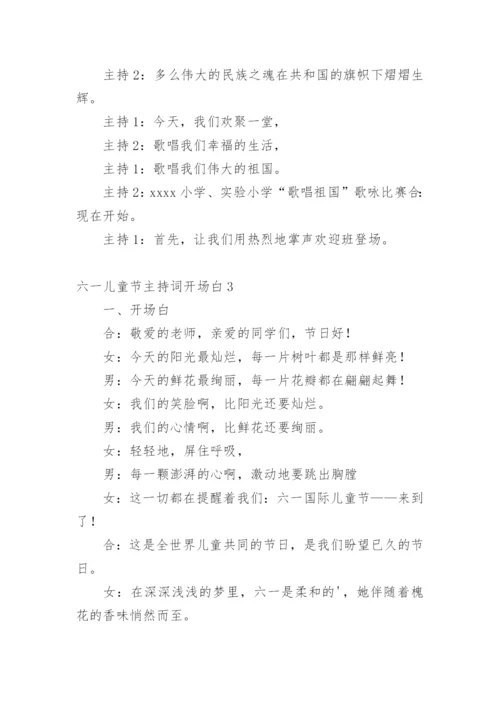 主持2：多么伟大的民族之魂在共和国的旗帜下熠熠生辉。

主持1：今天，我们欢聚一堂，

主持2：歌唱我们幸福的生活，

主持1：歌唱我们伟大的祖国。

主持2：xxxx小学、实验小学“歌唱祖国”歌咏比赛合：现在开始。

主持1：首先，让我们用热烈地掌声欢迎班登场。

六一儿童节主持词开场白3

一、开场白

合：敬爱的老师，亲爱的同学们，节日好！

女：今天的阳光最灿烂，每一片树叶都是那样鲜亮！

男：今天的鲜花最绚丽，每一片花瓣都在翩翩起舞！

女：我们的笑脸啊，比阳光还要灿烂。

男：我们的心情啊，比鲜花还要绚丽。

女：轻轻地，屏住呼吸，

男：每一颗澎湃的心啊，激动地要跳出胸膛

女：这一切都在提醒着我们：六一国际儿童节——来到了！

合：这是全世界儿童共同的节日，是我们盼望已久的节日。

女：在深深浅浅的梦里，六一是柔和的'，她伴随着槐花的香味悄然而至。